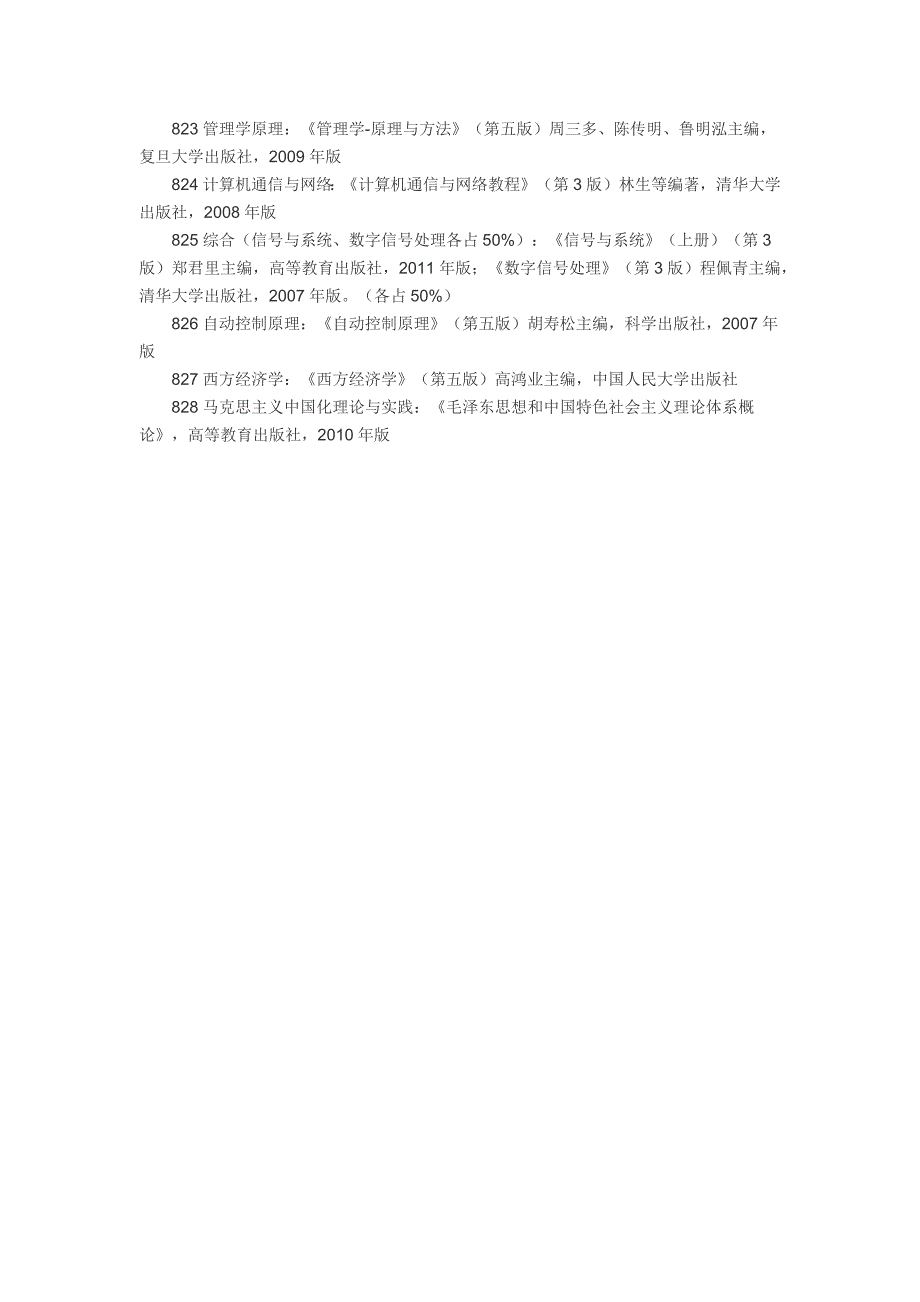 823 管理学原理：《管理学-原理与方法》（第五版）周三多、陈传明、鲁明泓主编，复旦大学出版社，2009 年版

824 计算机通信与网络:《计算机通信与网络教程》（第 3 版）林生等编著，清华大学出版社，2008 年版

825 综合（信号与系统、数字信号处理各占 50%）：《信号与系统》（上册）（第 3 版）郑君里主编，高等教育出版社，2011 年版；《数字信号处理》（第 3 版）程佩青主编，清华大学出版社，2007 年版。（各占 50%）

826 自动控制原理：《自动控制原理》（第五版）胡寿松主编，科学出版社，2007 年版

827 西方经济学：《西方经济学》（第五版）高鸿业主编，中国人民大学出版社

828 马克思主义中国化理论与实践：《毛泽东思想和中国特色社会主义理论体系概论》，高等教育出版社，2010 年版